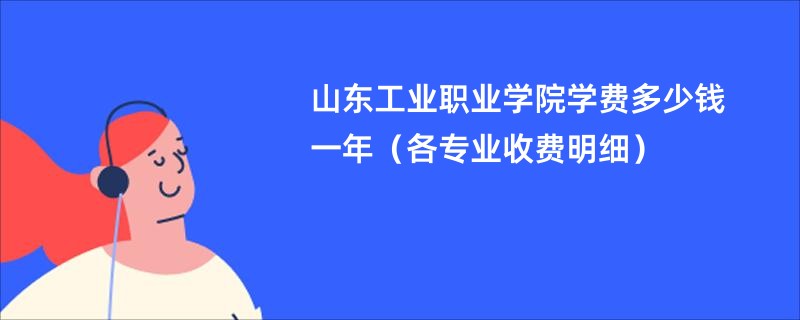 山东工业职业学院学费多少钱一年（各专业收费明细）